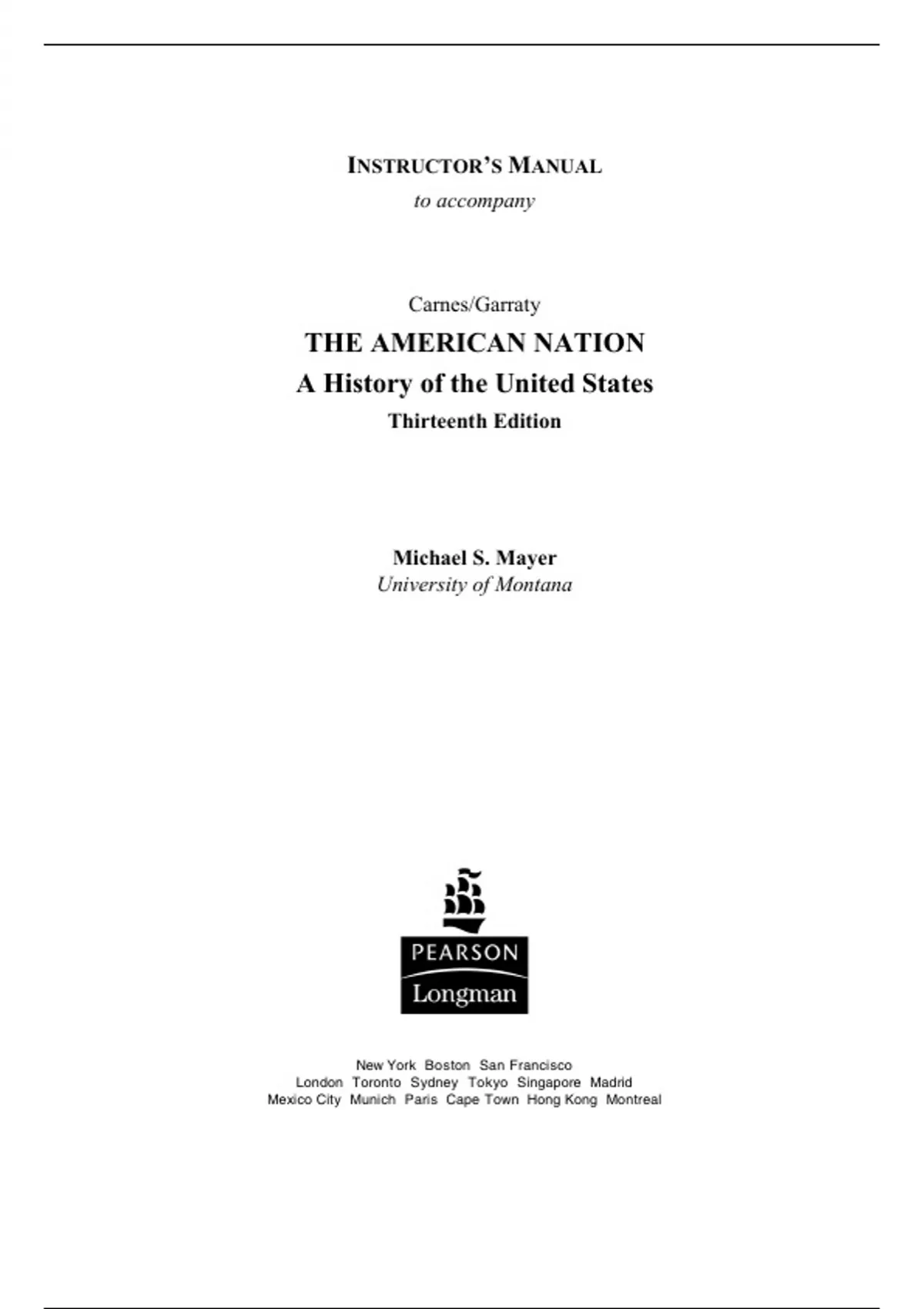 INSTRUCTOR'S MANUAL
to accompany

Carnes/Garraty
THE AMERICAN NATION
A History of the United States
Thirteenth Edition

Michael S. Mayer
University of Montana

PEARSON
Longman

New York Boston San Francisco
London Toronto Sydney Tokyo Singapore Madrid
Mexico City Munich Paris Cape Town Hong Kong Montreal